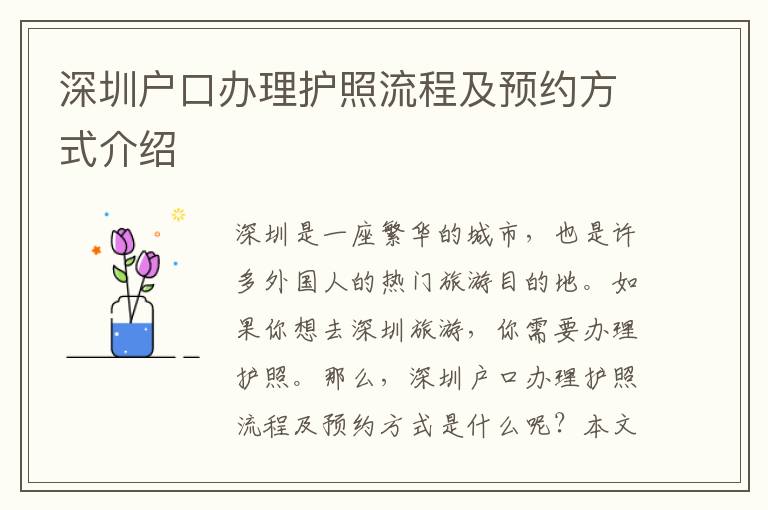 深圳户口办理护照流程及预约方式介绍

深圳是一座繁华的城市，也是许多外国人的热门旅游目的地。如果你想去深圳旅游，你需要办理护照。那么，深圳户口办理护照流程及预约方式是什么呢？本文